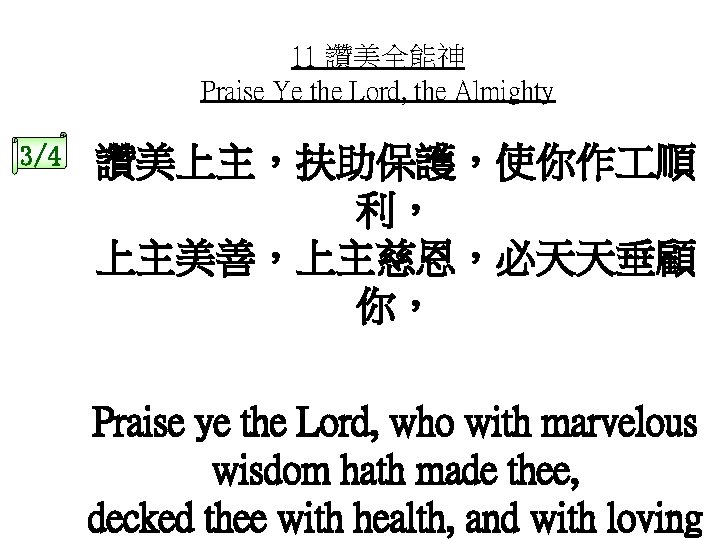 11 讚美全能神
Praise Ye the Lord, the Almighty

3/4

讚美上主，扶助保護，使你作工順利，
上主美善，上主慈恩，必天天垂顧你，

Praise ye the Lord, who with marvelous wisdom hath made thee,
decked thee with health, and with loving